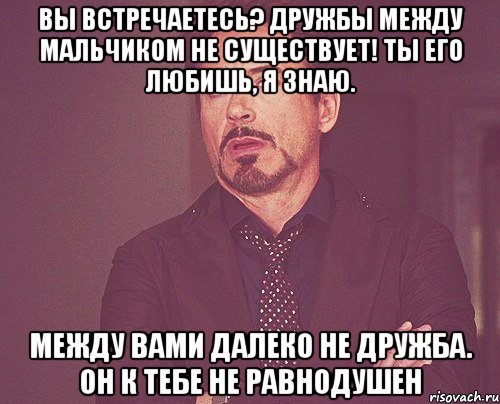 ВЫ ВСТРЕЧАЕТЕСЬ? ДРУЖБЫ МЕЖДУ МАЛЬЧИКОМ НЕ СУЩЕСТВУЕТ! ТЫ ЕГО ЛЮБИШЬ, Я ЗНАЮ.

МЕЖДУ ВАМИ ДАЛЕКО НЕ ДРУЖБА. ОН К ТЕБЕ НЕ РАВНОДУШЕН

risovach.ru